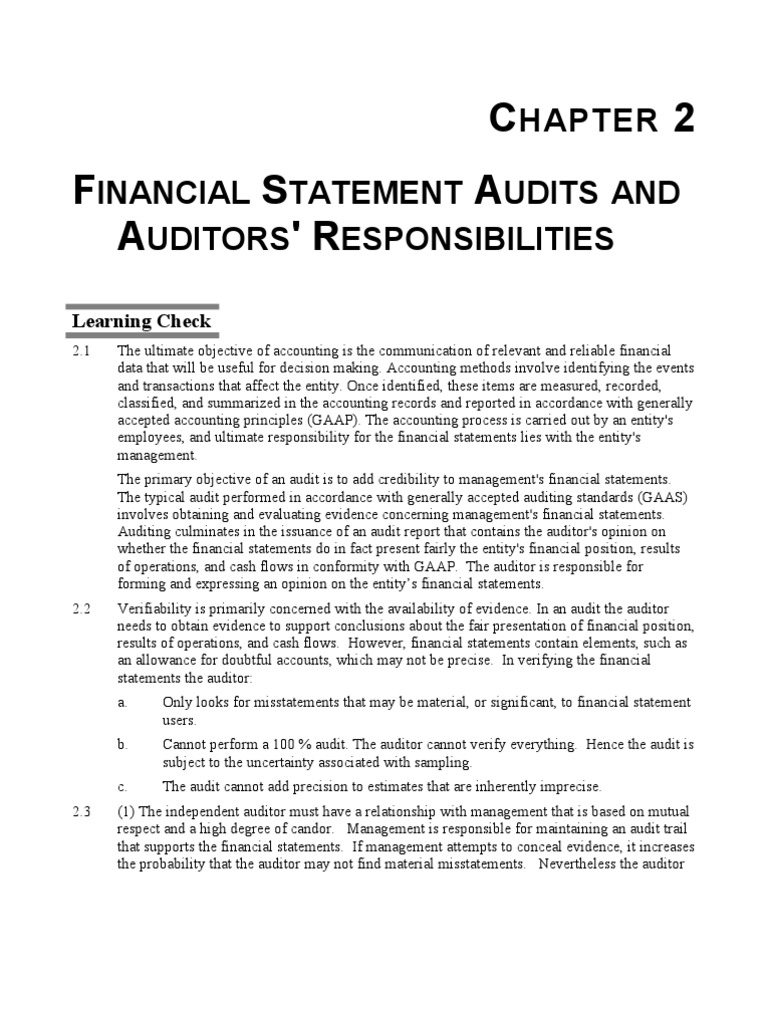 CHAPTER 2

FINANCIAL STATEMENT AUDITS AND AUDITORS' RESPONSIBILITIES

Learning Check

2.1 The ultimate objective of accounting is the communication of relevant and reliable financial data that will be useful for decision making. Accounting methods involve identifying the events and transactions that affect the entity. Once identified, these items are measured, recorded, classified, and summarized in the accounting records and reported in accordance with generally accepted accounting principles (GAAP). The accounting process is carried out by an entity's employees, and ultimate responsibility for the financial statements lies with the entity's management.

The primary objective of an audit is to add credibility to management's financial statements. The typical audit performed in accordance with generally accepted auditing standards (GAAS) involves obtaining and evaluating evidence concerning management's financial statements. Auditing culminates in the issuance of an audit report that contains the auditor's opinion on whether the financial statements do in fact present fairly the entity's financial position, results of operations, and cash flows in conformity with GAAP. The auditor is responsible for forming and expressing an opinion on the entity's financial statements.

2.2 Verifiability is primarily concerned with the availability of evidence. In an audit the auditor needs to obtain evidence to support conclusions about the fair presentation of financial position, results of operations, and cash flows. However, financial statements contain elements, such as an allowance for doubtful accounts, which may not be precise. In verifying the financial statements the auditor:

a. Only looks for misstatements that may be material, or significant, to financial statement users.

b. Cannot perform a 100 % audit. The auditor cannot verify everything. Hence the audit is subject to the uncertainty associated with sampling.

c. The audit cannot add precision to estimates that are inherently imprecise.

2.3 (1) The independent auditor must have a relationship with management that is based on mutual respect and a high degree of candor. Management is responsible for maintaining an audit trail that supports the financial statements. If management attempts to conceal evidence, it increases the probability that the auditor may not find material misstatements. Nevertheless the auditor